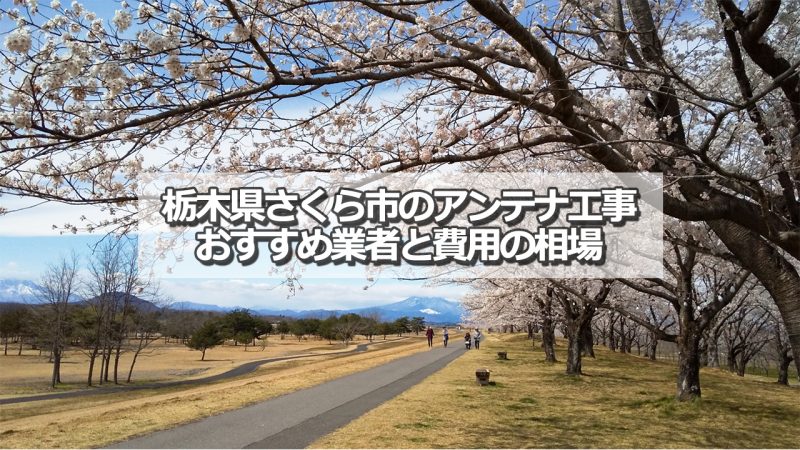 栃木県さくら市のアンテナ工事
おすすめ業者と費用の相場